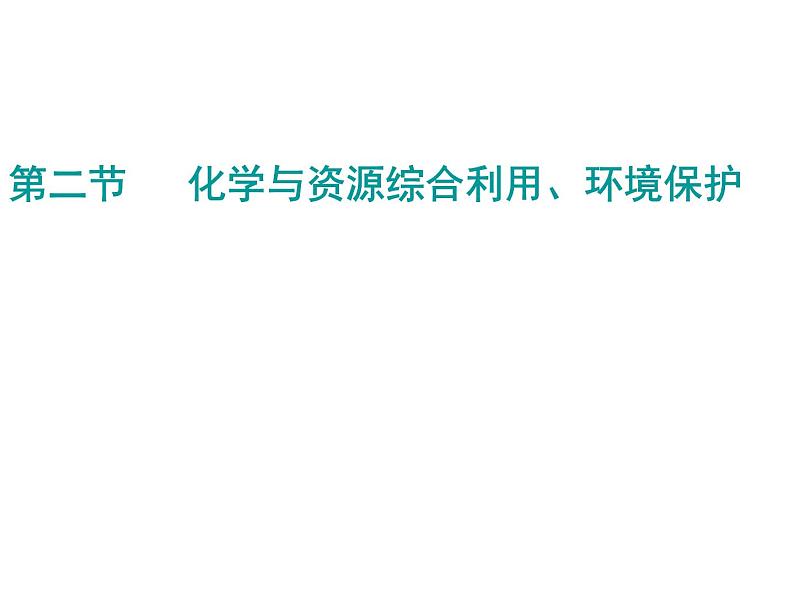 第二节　化学与资源综合利用、环境保护